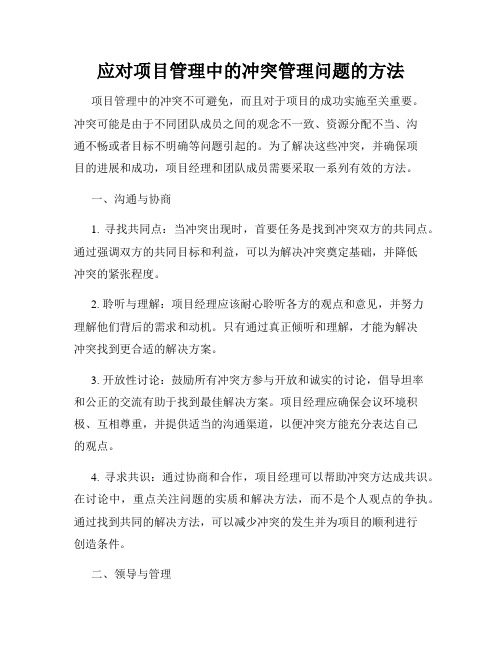 应对项目管理中的冲突管理问题的方法

项目管理中的冲突不可避免，而且对于项目的成功实施至关重要。冲突可能是由于不同团队成员之间的观念不一致、资源分配不当、沟通不畅或者目标不明确等问题引起的。为了解决这些冲突，并确保项目的进展和成功，项目经理和团队成员需要采取一系列有效的方法。

一、沟通与协商

1. 寻找共同点：当冲突出现时，首要任务是找到冲突双方的共同点。通过强调双方的共同目标和利益，可以为解决冲突奠定基础，并降低冲突的紧张程度。

2. 聆听与理解：项目经理应该耐心聆听各方的观点和意见，并努力理解他们背后的需求和动机。只有通过真正倾听和理解，才能为解决冲突找到更合适的解决方案。

3. 开放性讨论：鼓励所有冲突方参与开放和诚实的讨论，倡导坦率和公正的交流有助于找到最佳解决方案。项目经理应确保会议环境积极、互相尊重，并提供适当的沟通渠道，以便冲突方能充分表达自己的观点。

4. 寻求共识：通过协商和合作，项目经理可以帮助冲突方达成共识。在讨论中，重点关注问题的实质和解决方法，而不是个人观点的争执。通过找到共同的解决方法，可以减少冲突的发生并为项目的顺利进行创造条件。

二、领导与管理